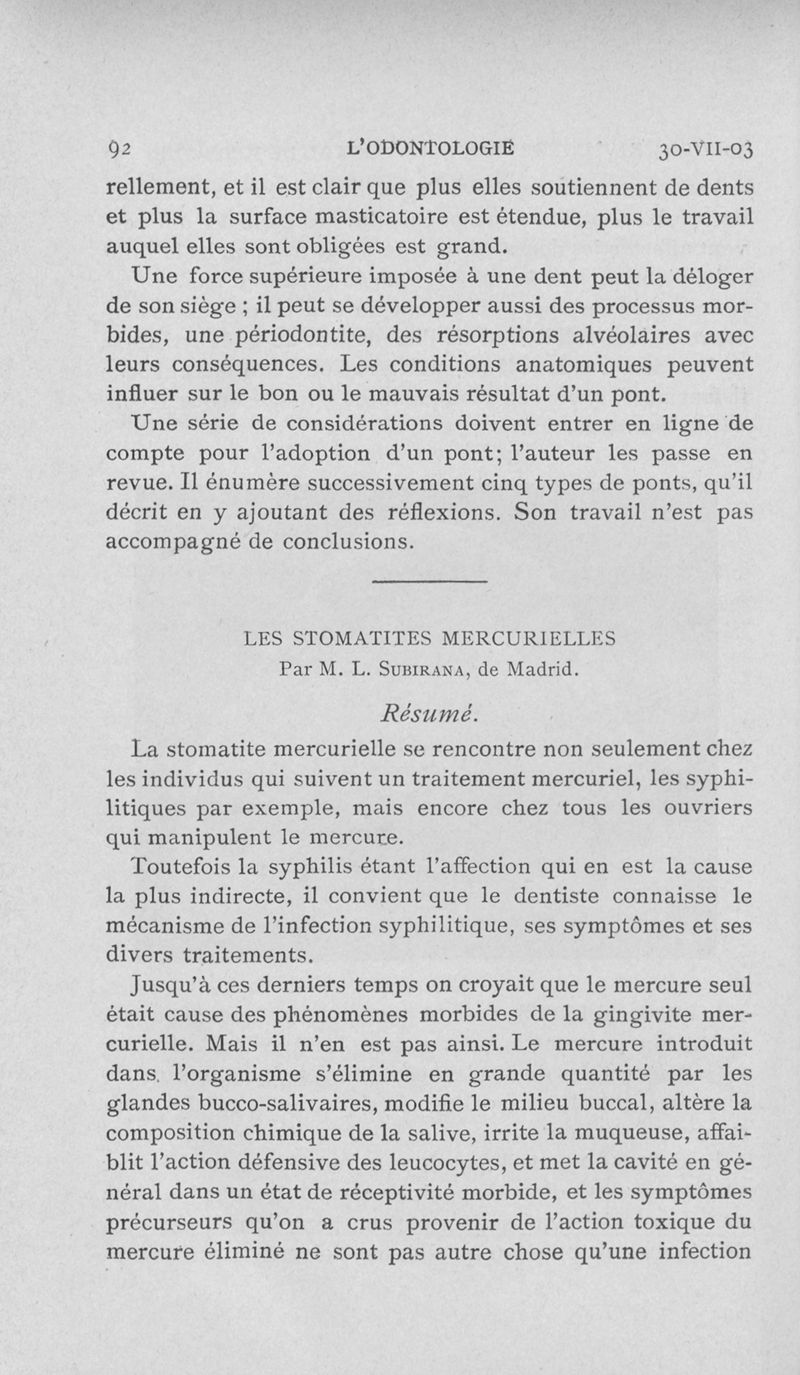 92 L'ODONTOLOGIE 30-VII-03

rellement, et il est clair que plus elles soutiennent de dents et plus la surface masticatoire est étendue, plus le travail auquel elles sont obligées est grand.

Une force supérieure imposée à une dent peut la déloger de son siège ; il peut se développer aussi des processus morbides, une périodontite, des résorptions alvéolaires avec leurs conséquences. Les conditions anatomiques peuvent influer sur le bon ou le mauvais résultat d'un pont.

Une série de considérations doivent entrer en ligne de compte pour l'adoption d'un pont; l'auteur les passe en revue. Il énumère successivement cinq types de ponts, qu'il décrit en y ajoutant des réflexions. Son travail n'est pas accompagné de conclusions.

LES STOMATITES MERCURIELLES
Par M. L. Subirana, de Madrid.

Résumé.

La stomatite mercurielle se rencontre non seulement chez les individus qui suivent un traitement mercuriel, les syphilitiques par exemple, mais encore chez tous les ouvriers qui manipulent le mercure.

Toutefois la syphilis étant l'affection qui en est la cause la plus indirecte, il convient que le dentiste connaisse le mécanisme de l'infection syphilitique, ses symptômes et ses divers traitements.

Jusqu'à ces derniers temps on croyait que le mercure seul était cause des phénomènes morbides de la gingivite mercurielle. Mais il n'en est pas ainsi. Le mercure introduit dans l'organisme s'élimine en grande quantité par les glandes bucco-salivaires, modifie le milieu buccal, altère la composition chimique de la salive, irrite la muqueuse, affaiblit l'action défensive des leucocytes, et met la cavité en général dans un état de réceptivité morbide, et les symptômes précurseurs qu'on a crus provenir de l'action toxique du mercure éliminé ne sont pas autre chose qu'une infection